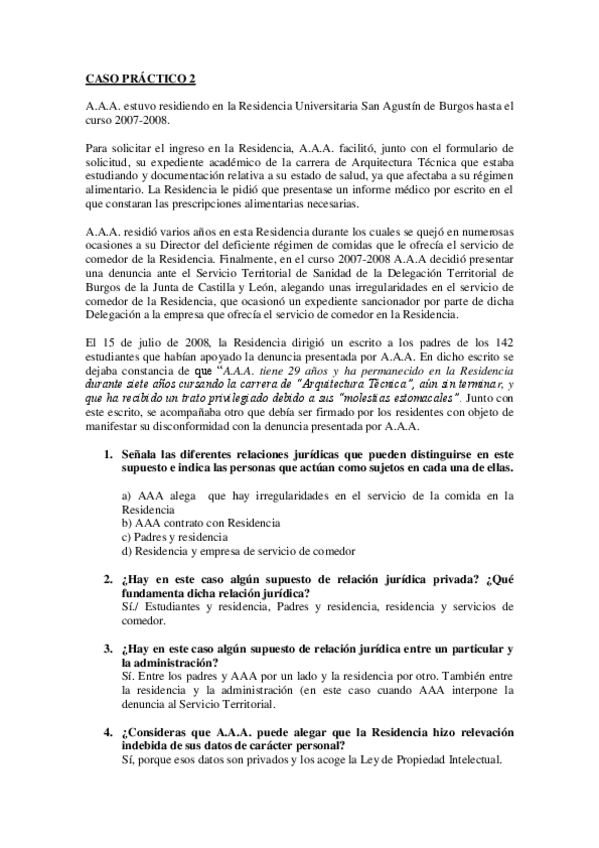 CASO PRÁCTICO 2

A.A.A. estuvo residiendo en la Residencia Universitaria San Agustín de Burgos hasta el curso 2007-2008.

Para solicitar el ingreso en la Residencia, A.A.A. facilitó, junto con el formulario de solicitud, su expediente académico de la carrera de Arquitectura Técnica que estaba estudiando y documentación relativa a su estado de salud, ya que afectaba a su régimen alimentario. La Residencia le pidió que presentase un informe médico por escrito en el que constaran las prescripciones alimentarias necesarias.

A.A.A. residió varios años en esta Residencia durante los cuales se quejó en numerosas ocasiones a su Director del deficiente régimen de comidas que le ofrecía el servicio de comedor de la Residencia. Finalmente, en el curso 2007-2008 A.A.A decidió presentar una denuncia ante el Servicio Territorial de Sanidad de la Delegación Territorial de Burgos de la Junta de Castilla y León, alegando unas irregularidades en el servicio de comedor de la Residencia, que ocasionó un expediente sancionador por parte de dicha Delegación a la empresa que ofrecía el servicio de comedor en la Residencia.

El 15 de julio de 2008, la Residencia dirigió un escrito a los padres de los 142 estudiantes que habían apoyado la denuncia presentada por A.A.A. En dicho escrito se dejaba constancia de que "A.A.A. tiene 29 años y ha permanecido en la Residencia durante siete años cursando la carrera de "Arquitectura Técnica", aún sin terminar, y que ha recibido un trato privilegiado debido a sus "molestias estomacales". Junto con este escrito, se acompañaba otro que debía ser firmado por los residentes con objeto de manifestar su disconformidad con la denuncia presentada por A.A.A.

1. Señala las diferentes relaciones jurídicas que pueden distinguirse en este supuesto e indica las personas que actúan como sujetos en cada una de ellas.

a) AAA alega que hay irregularidades en el servicio de la comida en la Residencia
b) AAA contrato con Residencia
c) Padres y residencia
d) Residencia y empresa de servicio de comedor

2. ¿Hay en este caso algún supuesto de relación jurídica privada? ¿Qué fundamenta dicha relación jurídica?
Sí./ Estudiantes y residencia, Padres y residencia, residencia y servicios de comedor.

3. ¿Hay en este caso algún supuesto de relación jurídica entre un particular y la administración?
Sí. Entre los padres y AAA por un lado y la residencia por otro. También entre la residencia y la administración (en este caso cuando AAA interpone la denuncia al Servicio Territorial.

4. ¿Consideras que A.A.A. puede alegar que la Residencia hizo relevación indebida de sus datos de carácter personal?
Sí, porque esos datos son privados y los acoge la Ley de Propiedad Intelectual.